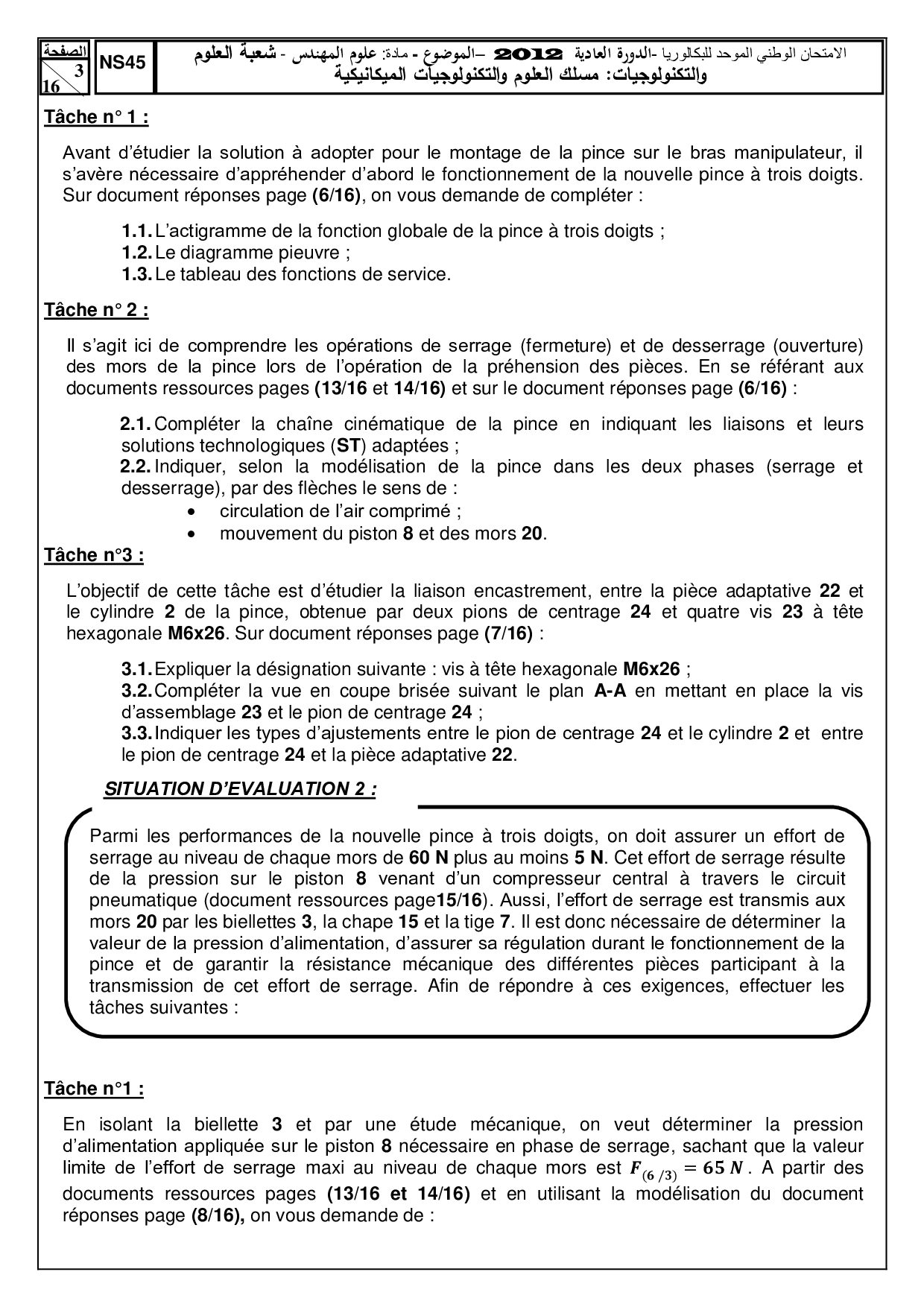 الصفحة
3
16

NS45

الامتحان الوطني الموحد للبكالوريا -الدورة العادية 2012 –الموضوع - مادة: علوم المهندس - شعبة العلوم والتكنولوجيات: مسلك العلوم والتكنولوجيات الميكانيكية

Tâche n° 1 :

Avant d'étudier la solution à adopter pour le montage de la pince sur le bras manipulateur, il s'avère nécessaire d'appréhender d'abord le fonctionnement de la nouvelle pince à trois doigts. Sur document réponses page (6/16), on vous demande de compléter :

1.1. L'actigramme de la fonction globale de la pince à trois doigts ;
1.2. Le diagramme pieuvre ;
1.3. Le tableau des fonctions de service.

Tâche n° 2 :

Il s'agit ici de comprendre les opérations de serrage (fermeture) et de desserrage (ouverture) des mors de la pince lors de l'opération de la préhension des pièces. En se référant aux documents ressources pages (13/16 et 14/16) et sur le document réponses page (6/16) :

2.1. Compléter la chaîne cinématique de la pince en indiquant les liaisons et leurs solutions technologiques (ST) adaptées ;
2.2. Indiquer, selon la modélisation de la pince dans les deux phases (serrage et desserrage), par des flèches le sens de :
• circulation de l'air comprimé ;
• mouvement du piston 8 et des mors 20.

Tâche n°3 :

L'objectif de cette tâche est d'étudier la liaison encastrement, entre la pièce adaptative 22 et le cylindre 2 de la pince, obtenue par deux pions de centrage 24 et quatre vis 23 à tête hexagonale M6x26. Sur document réponses page (7/16) :

3.1. Expliquer la désignation suivante : vis à tête hexagonale M6x26 ;
3.2. Compléter la vue en coupe brisée suivant le plan A-A en mettant en place la vis d'assemblage 23 et le pion de centrage 24 ;
3.3. Indiquer les types d'ajustements entre le pion de centrage 24 et le cylindre 2 et entre le pion de centrage 24 et la pièce adaptative 22.

SITUATION D'EVALUATION 2 :

Parmi les performances de la nouvelle pince à trois doigts, on doit assurer un effort de serrage au niveau de chaque mors de 60 N plus au moins 5 N. Cet effort de serrage résulte de la pression sur le piston 8 venant d'un compresseur central à travers le circuit pneumatique (document ressources page15/16). Aussi, l'effort de serrage est transmis aux mors 20 par les biellettes 3, la chape 15 et la tige 7. Il est donc nécessaire de déterminer la valeur de la pression d'alimentation, d'assurer sa régulation durant le fonctionnement de la pince et de garantir la résistance mécanique des différentes pièces participant à la transmission de cet effort de serrage. Afin de répondre à ces exigences, effectuer les tâches suivantes :

Tâche n°1 :

En isolant la biellette 3 et par une étude mécanique, on veut déterminer la pression d'alimentation appliquée sur le piston 8 nécessaire en phase de serrage, sachant que la valeur limite de l'effort de serrage maxi au niveau de chaque mors est $F_{(6/3)} = 65\ N$. A partir des documents ressources pages (13/16 et 14/16) et en utilisant la modélisation du document réponses page (8/16), on vous demande de :